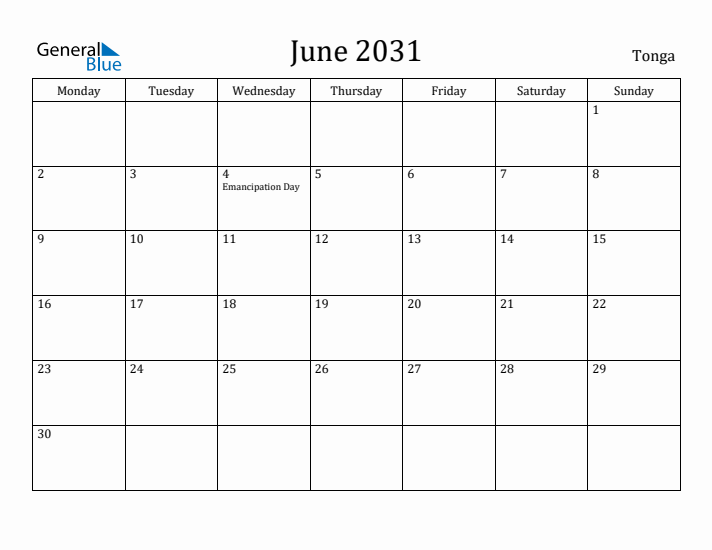 General Blue

June 2031

Tonga

| Monday | Tuesday | Wednesday | Thursday | Friday | Saturday | Sunday |
|---|---|---|---|---|---|---|
| | | | | | | 1 |
| 2 | 3 | 4 Emancipation Day | 5 | 6 | 7 | 8 |
| 9 | 10 | 11 | 12 | 13 | 14 | 15 |
| 16 | 17 | 18 | 19 | 20 | 21 | 22 |
| 23 | 24 | 25 | 26 | 27 | 28 | 29 |
| 30 | | | | | | |